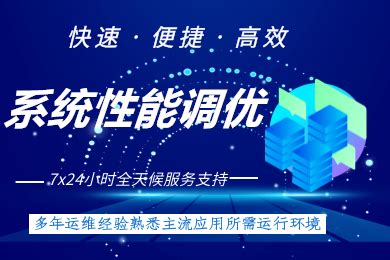 快速 · 便捷 · 高效

系统性能调优

7x24小时全天候服务支持

多年运维经验熟悉主流应用所需运行环境